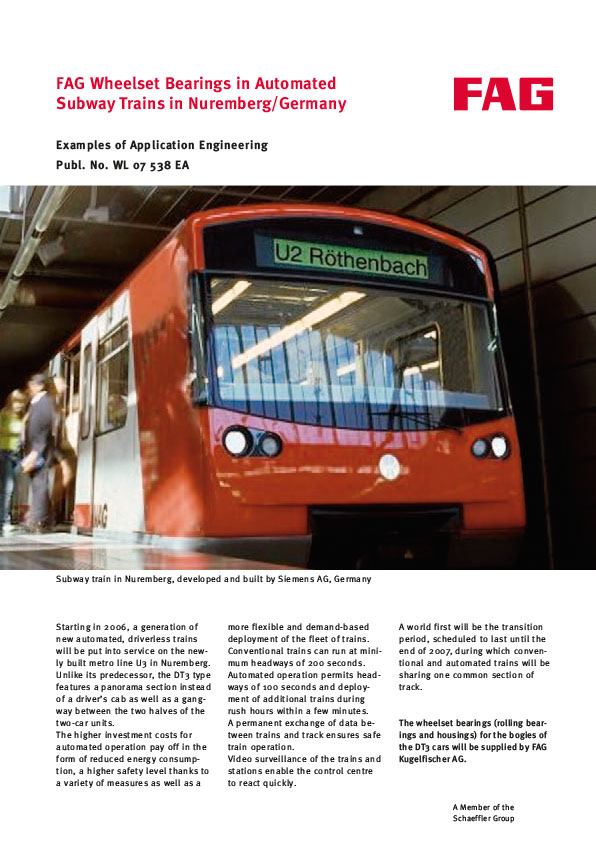 FAG Wheelset Bearings in Automated Subway Trains in Nuremberg/Germany

FAG

Examples of Application Engineering
Publ. No. WL 07 538 EA

U2 Röthenbach

Subway train in Nuremberg, developed and built by Siemens AG, Germany

Starting in 2006, a generation of new automated, driverless trains will be put into service on the newly built metro line U3 in Nuremberg. Unlike its predecessor, the DT3 type features a panorama section instead of a driver's cab as well as a gangway between the two halves of the two-car units.
The higher investment costs for automated operation pay off in the form of reduced energy consumption, a higher safety level thanks to a variety of measures as well as a more flexible and demand-based deployment of the fleet of trains. Conventional trains can run at minimum headways of 200 seconds. Automated operation permits headways of 100 seconds and deployment of additional trains during rush hours within a few minutes.
A permanent exchange of data between trains and track ensures safe train operation.
Video surveillance of the trains and stations enable the control centre to react quickly.

A world first will be the transition period, scheduled to last until the end of 2007, during which conventional and automated trains will be sharing one common section of track.

The wheelset bearings (rolling bearings and housings) for the bogies of the DT3 cars will be supplied by FAG Kugelfischer AG.

A Member of the Schaeffler Group